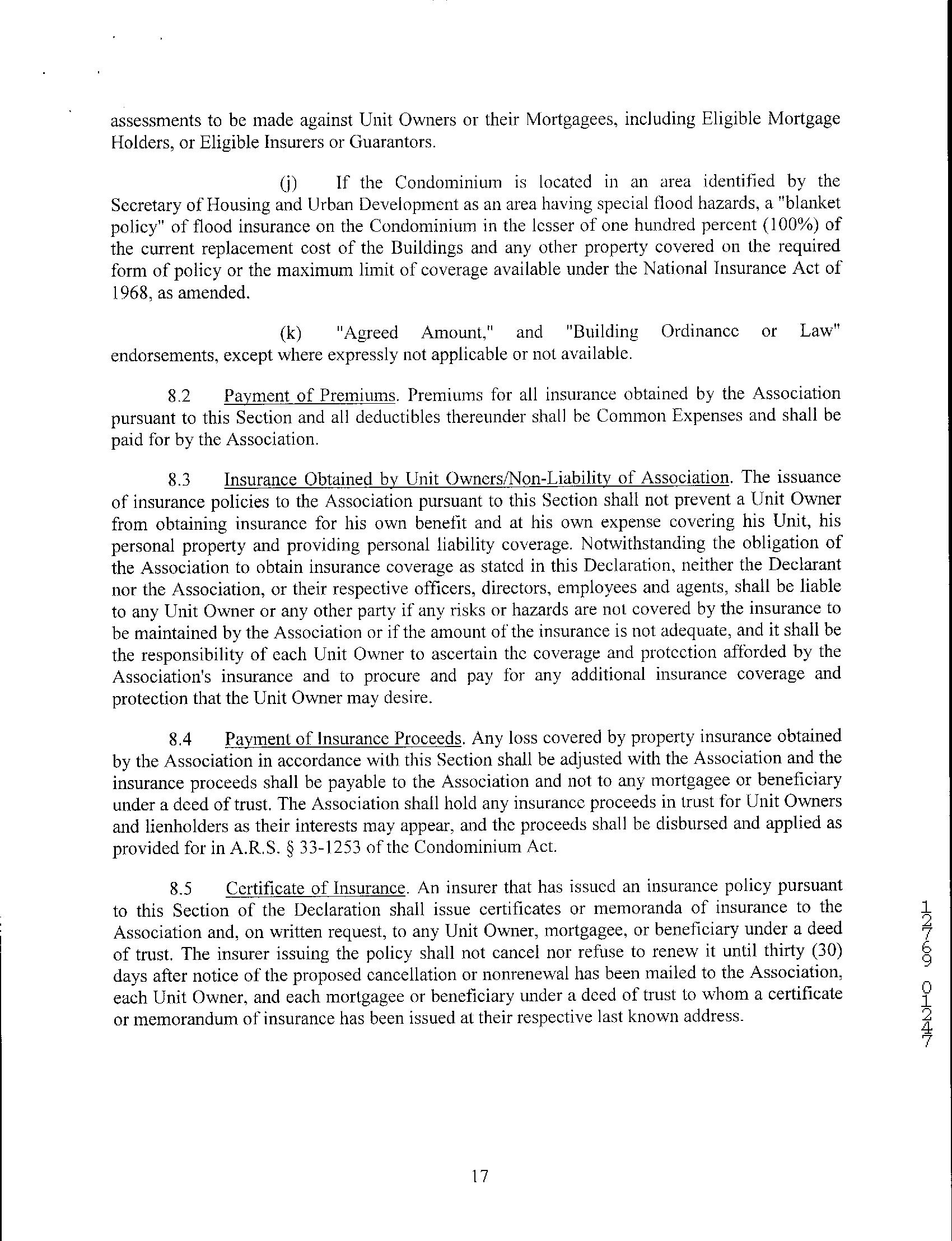 assessments to be made against Unit Owners or their Mortgagees, including Eligible Mortgage Holders, or Eligible Insurers or Guarantors.

(j) If the Condominium is located in an area identified by the Secretary of Housing and Urban Development as an area having special flood hazards, a "blanket policy" of flood insurance on the Condominium in the lesser of one hundred percent (100%) of the current replacement cost of the Buildings and any other property covered on the required form of policy or the maximum limit of coverage available under the National Insurance Act of 1968, as amended.

(k) "Agreed Amount," and "Building Ordinance or Law" endorsements, except where expressly not applicable or not available.

8.2 Payment of Premiums. Premiums for all insurance obtained by the Association pursuant to this Section and all deductibles thereunder shall be Common Expenses and shall be paid for by the Association.

8.3 Insurance Obtained by Unit Owners/Non-Liability of Association. The issuance of insurance policies to the Association pursuant to this Section shall not prevent a Unit Owner from obtaining insurance for his own benefit and at his own expense covering his Unit, his personal property and providing personal liability coverage. Notwithstanding the obligation of the Association to obtain insurance coverage as stated in this Declaration, neither the Declarant nor the Association, or their respective officers, directors, employees and agents, shall be liable to any Unit Owner or any other party if any risks or hazards are not covered by the insurance to be maintained by the Association or if the amount of the insurance is not adequate, and it shall be the responsibility of each Unit Owner to ascertain the coverage and protection afforded by the Association's insurance and to procure and pay for any additional insurance coverage and protection that the Unit Owner may desire.

8.4 Payment of Insurance Proceeds. Any loss covered by property insurance obtained by the Association in accordance with this Section shall be adjusted with the Association and the insurance proceeds shall be payable to the Association and not to any mortgagee or beneficiary under a deed of trust. The Association shall hold any insurance proceeds in trust for Unit Owners and lienholders as their interests may appear, and the proceeds shall be disbursed and applied as provided for in A.R.S. § 33-1253 of the Condominium Act.

8.5 Certificate of Insurance. An insurer that has issued an insurance policy pursuant to this Section of the Declaration shall issue certificates or memoranda of insurance to the Association and, on written request, to any Unit Owner, mortgagee, or beneficiary under a deed of trust. The insurer issuing the policy shall not cancel nor refuse to renew it until thirty (30) days after notice of the proposed cancellation or nonrenewal has been mailed to the Association, each Unit Owner, and each mortgagee or beneficiary under a deed of trust to whom a certificate or memorandum of insurance has been issued at their respective last known address.

12769 01247

17